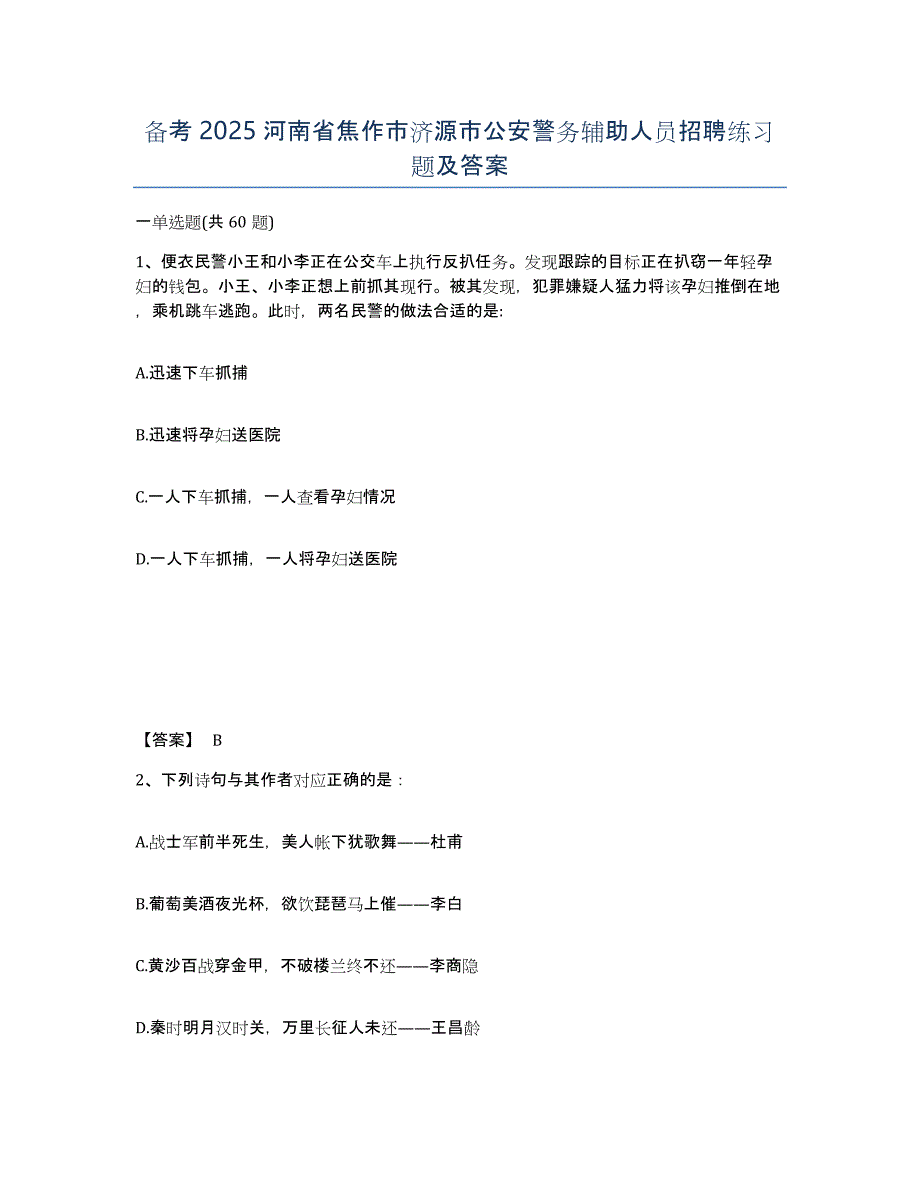 备考 2025 河南省焦作市济源市公安警务辅助人员招聘练习题及答案

一单选题(共 60 题)

1、便衣民警小王和小李正在公交车上执行反扒任务。发现跟踪的目标正在扒窃一年轻孕妇的钱包。小王、小李正想上前抓其现行。被其发现，犯罪嫌疑人猛力将该孕妇推倒在地，乘机跳车逃跑。此时，两名民警的做法合适的是:

A.迅速下车抓捕

B.迅速将孕妇送医院

C.一人下车抓捕，一人查看孕妇情况

D.一人下车抓捕，一人将孕妇送医院

【答案】 B

2、下列诗句与其作者对应正确的是：

A.战士军前半死生，美人帐下犹歌舞——杜甫

B.葡萄美酒夜光杯，欲饮琵琶马上催——李白

C.黄沙百战穿金甲，不破楼兰终不还——李商隐

D.秦时明月汉时关，万里长征人未还——王昌龄